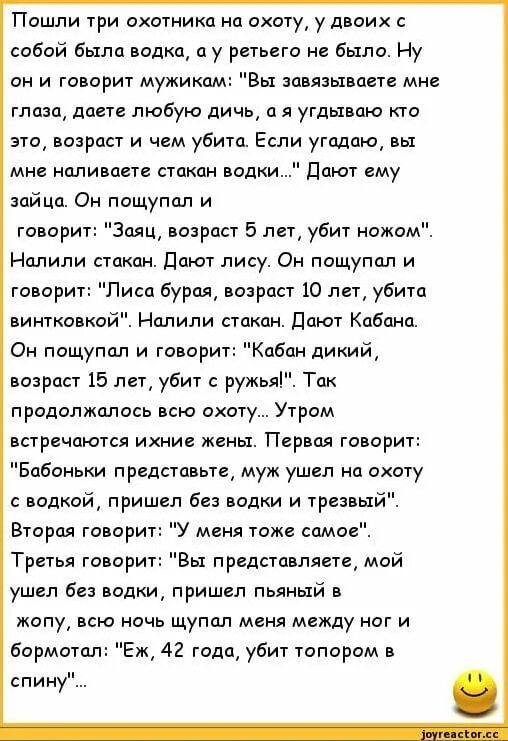 Пошли три охотника на охоту, у двоих с собой была водка, а у ретьего не было. Ну он и говорит мужикам: "Вы завязываете мне глаза, даете любую дичь, а я угдываю кто это, возраст и чем убита. Если угадаю, вы мне наливаете стакан водки..." Дают ему зайца. Он пощупал и говорит: "Заяц, возраст 5 лет, убит ножом". Налили стакан. Дают лису. Он пощупал и говорит: "Лиса бурая, возраст 10 лет, убита винтковкой". Налили стакан. Дают Кабана. Он пощупал и говорит: "Кабан дикий, возраст 15 лет, убит с ружья!". Так продолжалось всю охоту... Утром встречаются ихние жены. Первая говорит: "Бабоньки представьте, муж ушел на охоту с водкой, пришел без водки и трезвый". Вторая говорит: "У меня тоже самое". Третья говорит: "Вы представляете, мой ушел без водки, пришел пьяный в жопу, всю ночь щупал меня между ног и бормотал: "Еж, 42 года, убит топором в спину"...

joyreactor.cc